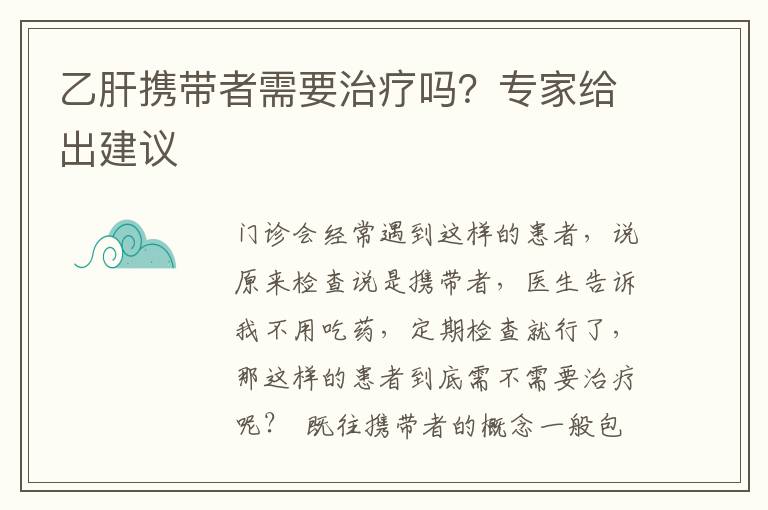 乙肝携带者需要治疗吗？专家给出建议

门诊会经常遇到这样的患者，说原来检查说是携带者，医生告诉我不用吃药，定期检查就行了，那这样的患者到底需不需要治疗呢？ 既往携带者的概念一般包